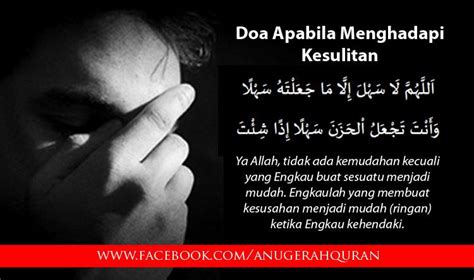 Doa Apabila Menghadapi Kesulitan

اَللَّهُمَّ لَا سَهْلَ إِلَّا مَا جَعَلْتَهُ سَهْلًا

وَأَنْتَ تَجْعَلُ الْحَزَنَ سَهْلًا إِذَا شِئْتَ

Ya Allah, tidak ada kemudahan kecuali yang Engkau buat sesuatu menjadi mudah. Engkaulah yang membuat kesusahan menjadi mudah (ringan) ketika Engkau kehendaki.

WWW.FACEBOOK.COM/ANUGERAHQURAN